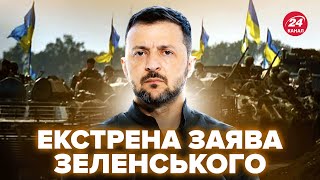 24 КАНАЛ

ЕКСТРЕНА ЗАЯВА ЗЕЛЕНСЬКОГО